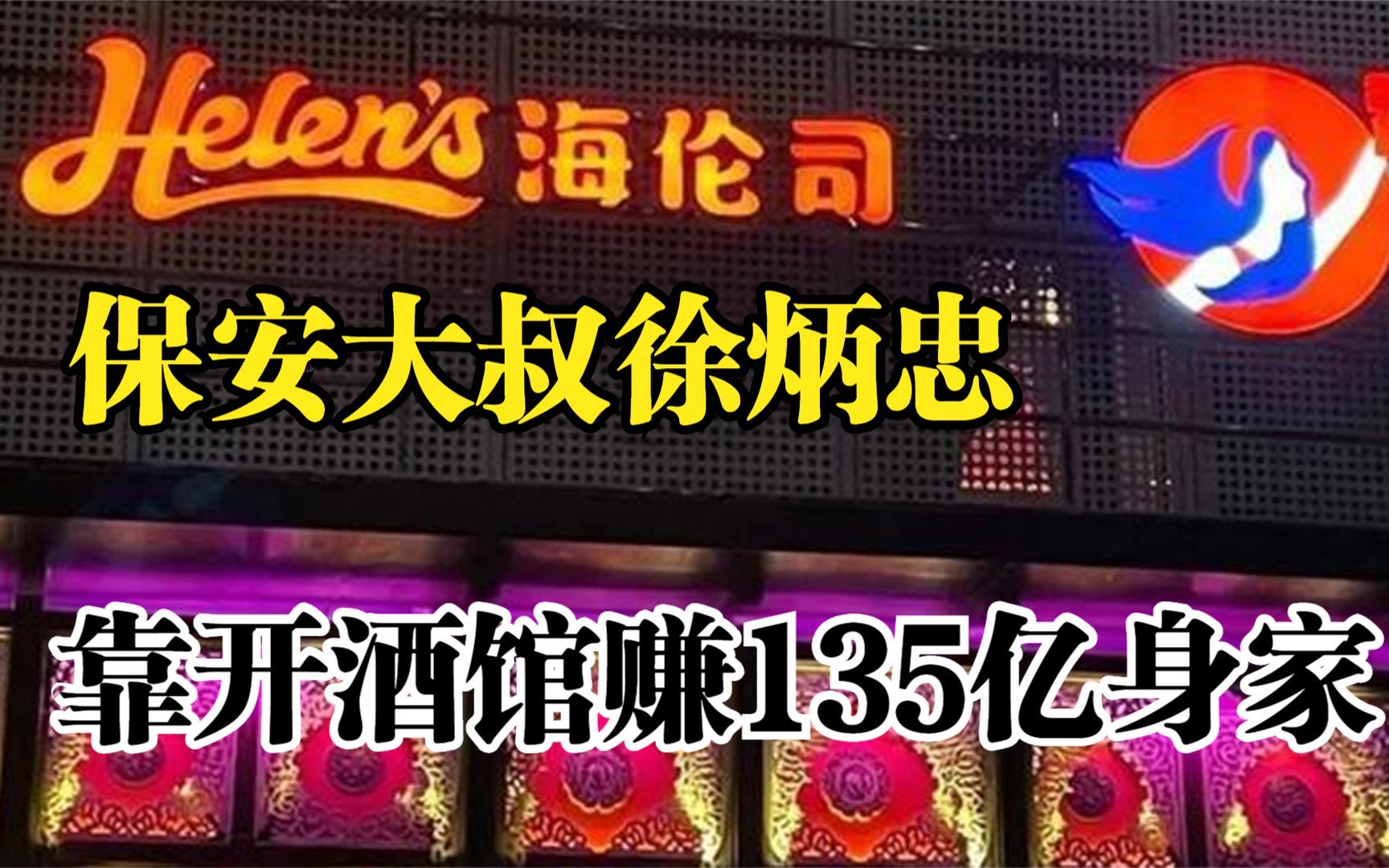 Helen's 海伦司

保安大叔徐炳忠

靠开酒馆赚135亿身家